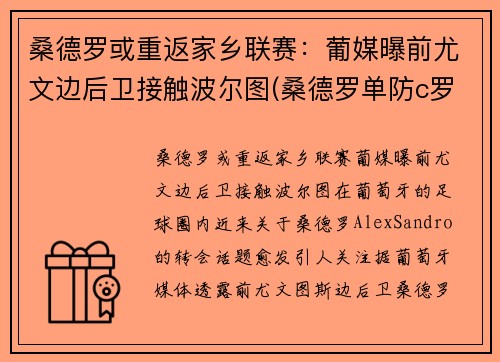 桑德罗或重返家乡联赛：葡媒曝前尤文边后卫接触波尔图(桑德罗单防c罗

桑德罗或重返家乡联赛葡媒曝前尤文边后卫接触波尔图在葡萄牙的足球圈内近来关于桑德罗AlexSandro的转会话题愈发引人关注据葡萄牙媒体透露前尤文图斯边后卫桑德罗